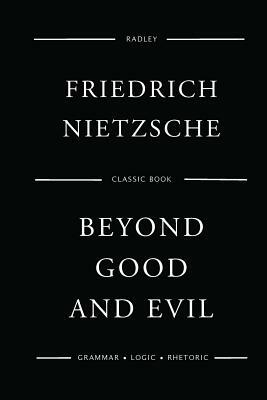 RADLEY

FRIEDRICH NIETZSCHE

CLASSIC BOOK

BEYOND GOOD AND EVIL

GRAMMAR • LOGIC • RHETORIC